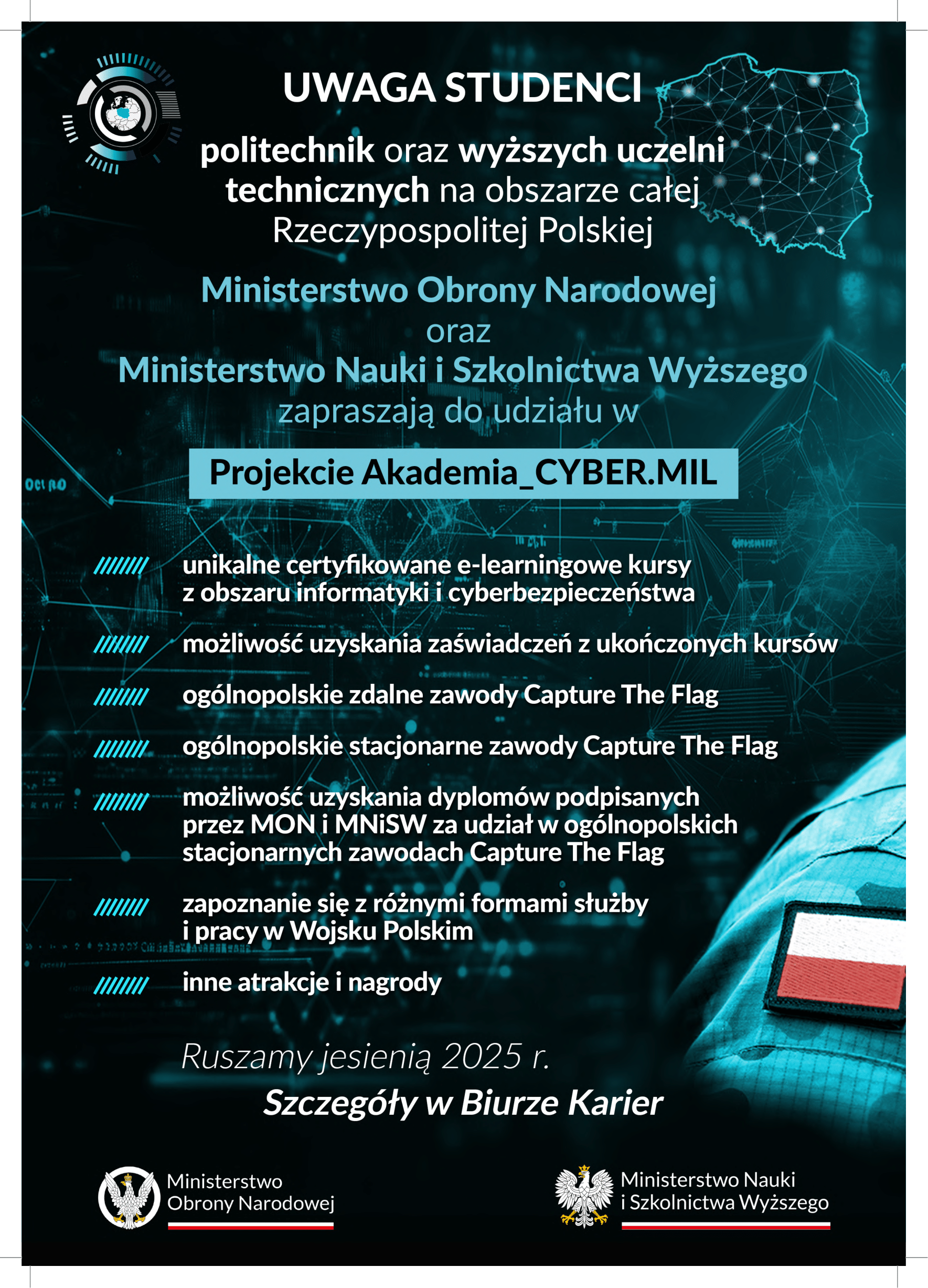 UWAGA STUDENCI

politechnik oraz wyższych uczelni technicznych na obszarze całej Rzeczypospolitej Polskiej

Ministerstwo Obrony Narodowej
oraz
Ministerstwo Nauki i Szkolnictwa Wyższego
zapraszają do udziału w

Projekcie Akademia_CYBER.MIL

unikalne certyfikowane e-learningowe kursy z obszaru informatyki i cyberbezpieczeństwa

możliwość uzyskania zaświadczeń z ukończonych kursów

ogólnopolskie zdalne zawody Capture The Flag

ogólnopolskie stacjonarne zawody Capture The Flag

możliwość uzyskania dyplomów podpisanych przez MON i MNiSW za udział w ogólnopolskich stacjonarnych zawodach Capture The Flag

zapoznanie się z różnymi formami służby i pracy w Wojsku Polskim

inne atrakcje i nagrody

Ruszamy jesienią 2025 r.

Szczegóły w Biurze Karier

Ministerstwo Obrony Narodowej

Ministerstwo Nauki i Szkolnictwa Wyższego